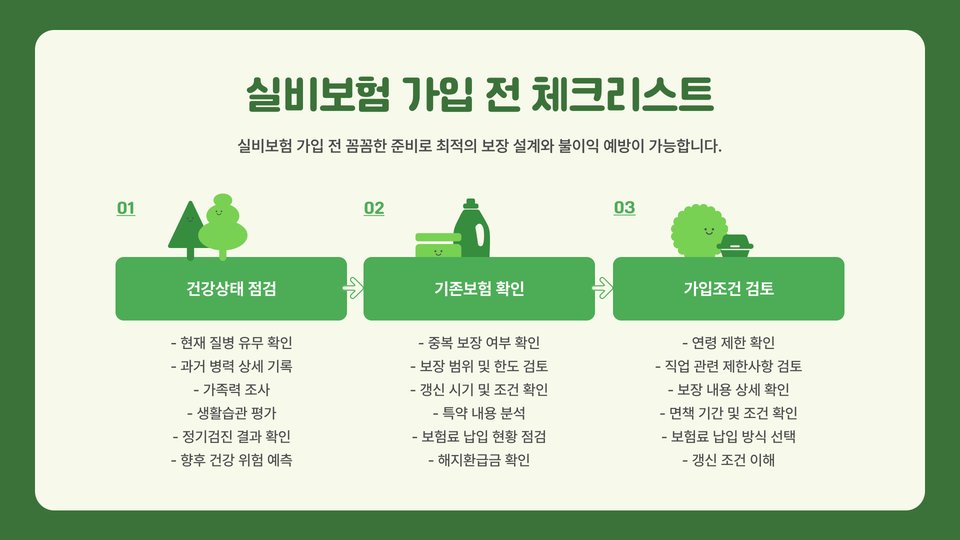 실비보험 가입 전 체크리스트

실비보험 가입 전 꼼꼼한 준비로 최적의 보장 설계와 불이익 예방이 가능합니다.

01

건강상태 점검

- 현재 질병 유무 확인
- 과거 병력 상세 기록
- 가족력 조사
- 생활습관 평가
- 정기검진 결과 확인
- 향후 건강 위험 예측

02

기존보험 확인

- 중복 보장 여부 확인
- 보장 범위 및 한도 검토
- 갱신 시기 및 조건 확인
- 특약 내용 분석
- 보험료 납입 현황 점검
- 해지환급금 확인

03

가입조건 검토

- 연령 제한 확인
- 직업 관련 제한사항 검토
- 보장 내용 상세 확인
- 면책 기간 및 조건 확인
- 보험료 납입 방식 선택
- 갱신 조건 이해